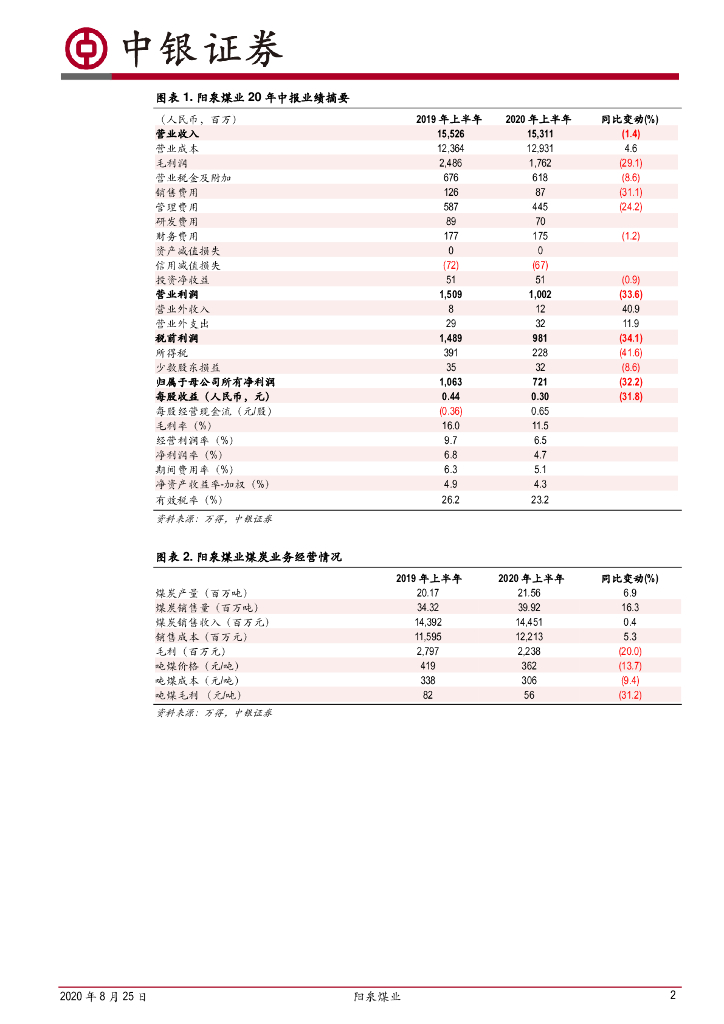 中银证券

图表 1. 阳泉煤业 20 年中报业绩摘要

| （人民币，百万） | 2019 年上半年 | 2020 年上半年 | 同比变动(%) |
|---|---|---|---|
| 营业收入 | 15,526 | 15,311 | (1.4) |
| 营业成本 | 12,364 | 12,931 | 4.6 |
| 毛利润 | 2,486 | 1,762 | (29.1) |
| 营业税金及附加 | 676 | 618 | (8.6) |
| 销售费用 | 126 | 87 | (31.1) |
| 管理费用 | 587 | 445 | (24.2) |
| 研发费用 | 89 | 70 | |
| 财务费用 | 177 | 175 | (1.2) |
| 资产减值损失 | 0 | 0 | |
| 信用减值损失 | (72) | (67) | |
| 投资净收益 | 51 | 51 | (0.9) |
| 营业利润 | 1,509 | 1,002 | (33.6) |
| 营业外收入 | 8 | 12 | 40.9 |
| 营业外支出 | 29 | 32 | 11.9 |
| 税前利润 | 1,489 | 981 | (34.1) |
| 所得税 | 391 | 228 | (41.6) |
| 少数股东损益 | 35 | 32 | (8.6) |
| 归属于母公司所有净利润 | 1,063 | 721 | (32.2) |
| 每股收益（人民币，元） | 0.44 | 0.30 | (31.8) |
| 每股经营现金流（元/股） | (0.36) | 0.65 | |
| 毛利率（%） | 16.0 | 11.5 | |
| 经营利润率（%） | 9.7 | 6.5 | |
| 净利润率（%） | 6.8 | 4.7 | |
| 期间费用率（%） | 6.3 | 5.1 | |
| 净资产收益率-加权（%） | 4.9 | 4.3 | |
| 有效税率（%） | 26.2 | 23.2 | |

资料来源：万得，中银证券

图表 2. 阳泉煤业煤炭业务经营情况

| | 2019 年上半年 | 2020 年上半年 | 同比变动(%) |
|---|---|---|---|
| 煤炭产量（百万吨） | 20.17 | 21.56 | 6.9 |
| 煤炭销售量（百万吨） | 34.32 | 39.92 | 16.3 |
| 煤炭销售收入（百万元） | 14,392 | 14,451 | 0.4 |
| 销售成本（百万元） | 11,595 | 12,213 | 5.3 |
| 毛利（百万元） | 2,797 | 2,238 | (20.0) |
| 吨煤价格（元/吨） | 419 | 362 | (13.7) |
| 吨煤成本（元/吨） | 338 | 306 | (9.4) |
| 吨煤毛利（元/吨） | 82 | 56 | (31.2) |

资料来源：万得，中银证券

2020 年 8 月 25 日 阳泉煤业 2